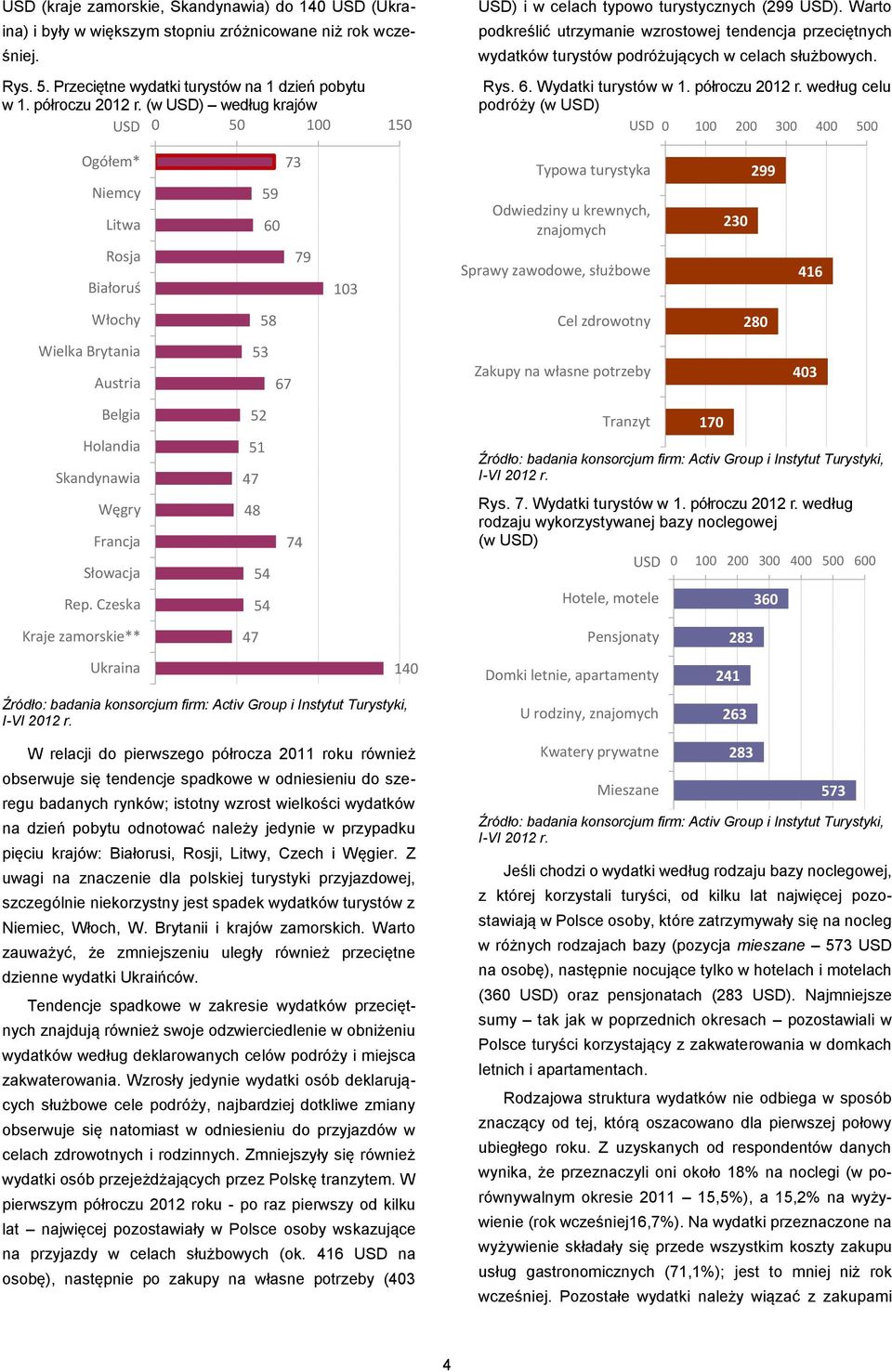 USD (kraje zamorskie, Skandynawia) do 140 USD (Ukraina) i były w większym stopniu zróżnicowane niż rok wcześniej.

Rys. 5. Przeciętne wydatki turystów na 1 dzień pobytu w 1. półroczu 2012 r. (w USD) – według krajów

USD 0 50 100 150

Ogółem* 73
Niemcy 59
Litwa 60
Rosja 79
Białoruś 103
Włochy 58
Wielka Brytania 53
Austria 67
Belgia 52
Holandia 51
Skandynawia 47
Węgry 48
Francja 74
Słowacja 54
Rep. Czeska 54
Kraje zamorskie** 47
Ukraina 140

Źródło: badania konsorcjum firm: Activ Group i Instytut Turystyki, I-VI 2012 r.

W relacji do pierwszego półrocza 2011 roku również obserwuje się tendencje spadkowe w odniesieniu do szeregu badanych rynków; istotny wzrost wielkości wydatków na dzień pobytu odnotować należy jedynie w przypadku pięciu krajów: Białorusi, Rosji, Litwy, Czech i Węgier. Z uwagi na znaczenie dla polskiej turystyki przyjazdowej, szczególnie niekorzystny jest spadek wydatków turystów z Niemiec, Włoch, W. Brytanii i krajów zamorskich. Warto zauważyć, że zmniejszeniu uległy również przeciętne dzienne wydatki Ukraińców.

Tendencje spadkowe w zakresie wydatków przeciętnych znajdują również swoje odzwierciedlenie w obniżeniu wydatków według deklarowanych celów podróży i miejsca zakwaterowania. Wzrosły jedynie wydatki osób deklarujących służbowe cele podróży, najbardziej dotkliwe zmiany obserwuje się natomiast w odniesieniu do przyjazdów w celach zdrowotnych i rodzinnych. Zmniejszyły się również wydatki osób przejeżdżających przez Polskę tranzytem. W pierwszym półroczu 2012 roku - po raz pierwszy od kilku lat – najwięcej pozostawiały w Polsce osoby wskazujące na przyjazdy w celach służbowych (ok. 416 USD na osobę), następnie po zakupy na własne potrzeby (403 USD) i w celach typowo turystycznych (299 USD). Warto podkreślić utrzymanie wzrostowej tendencja przeciętnych wydatków turystów podróżujących w celach służbowych.

Rys. 6. Wydatki turystów w 1. półroczu 2012 r. według celu podróży (w USD)

USD 0 100 200 300 400 500

Typowa turystyka 299
Odwiedziny u krewnych, znajomych 230
Sprawy zawodowe, służbowe 416
Cel zdrowotny 280
Zakupy na własne potrzeby 403
Tranzyt 170

Źródło: badania konsorcjum firm: Activ Group i Instytut Turystyki, I-VI 2012 r.

Rys. 7. Wydatki turystów w 1. półroczu 2012 r. według rodzaju wykorzystywanej bazy noclegowej (w USD)

USD 0 100 200 300 400 500 600

Hotele, motele 360
Pensjonaty 283
Domki letnie, apartamenty 241
U rodziny, znajomych 263
Kwatery prywatne 283
Mieszane 573

Źródło: badania konsorcjum firm: Activ Group i Instytut Turystyki, I-VI 2012 r.

Jeśli chodzi o wydatki według rodzaju bazy noclegowej, z której korzystali turyści, od kilku lat najwięcej pozostawiają w Polsce osoby, które zatrzymywały się na nocleg w różnych rodzajach bazy (pozycja mieszane – 573 USD na osobę), następnie nocujące tylko w hotelach i motelach (360 USD) oraz pensjonatach (283 USD). Najmniejsze sumy – tak jak w poprzednich okresach – pozostawiali w Polsce turyści korzystający z zakwaterowania w domkach letnich i apartamentach.

Rodzajowa struktura wydatków nie odbiega w sposób znaczący od tej, którą oszacowano dla pierwszej połowy ubiegłego roku. Z uzyskanych od respondentów danych wynika, że przeznaczyli oni około 18% na noclegi (w porównywalnym okresie 2011 – 15,5%), a 15,2% na wyżywienie (rok wcześniej16,7%). Na wydatki przeznaczone na wyżywienie składały się przede wszystkim koszty zakupu usług gastronomicznych (71,1%); jest to mniej niż rok wcześniej. Pozostałe wydatki należy wiązać z zakupami

4